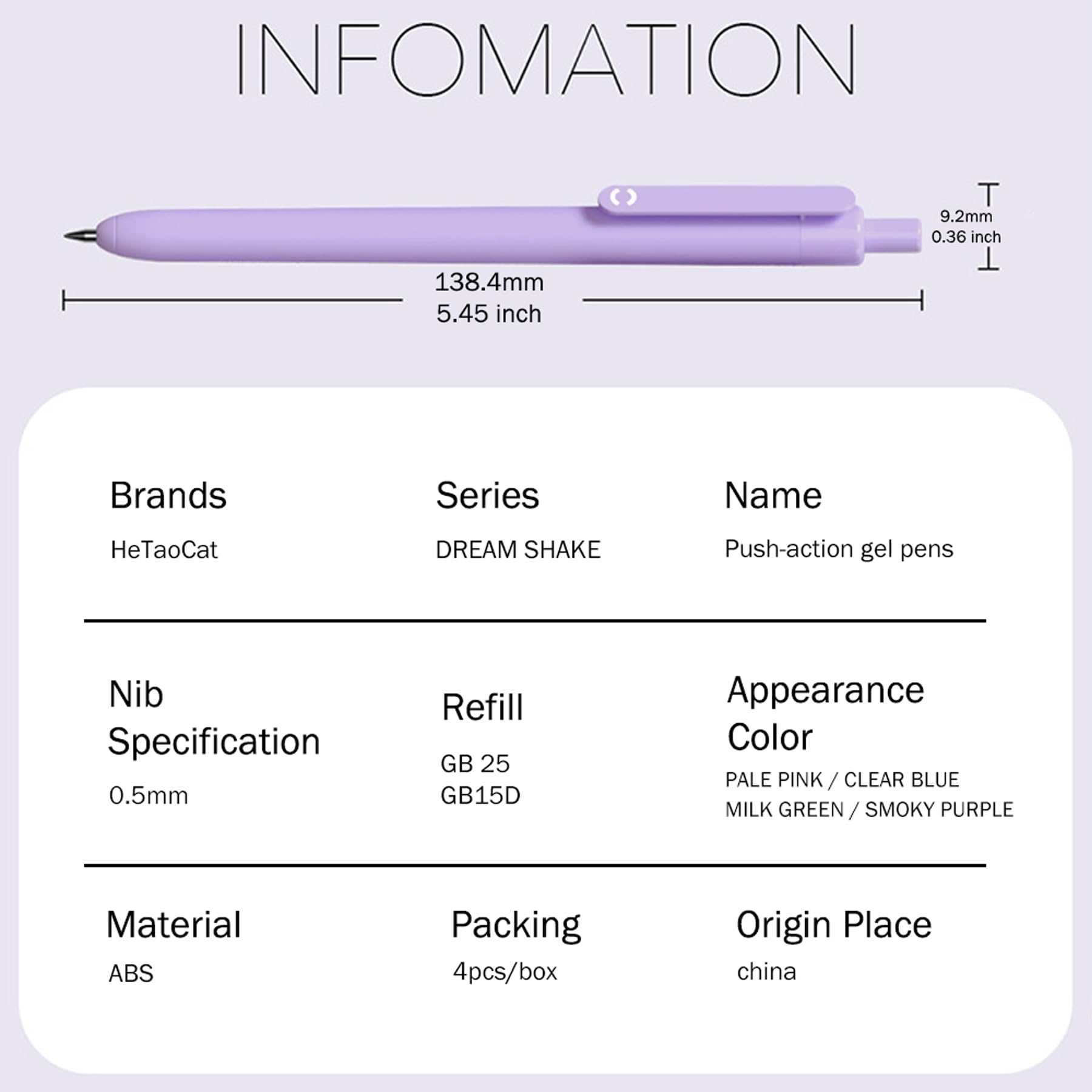 INFOMATION

9.2mm
0.36 inch

138.4mm
5.45 inch

Brands
HeTaoCat

Series
DREAM SHAKE

Name
Push-action gel pens

Nib
Specification
0.5mm

Refill
GB 25
GB15D

Appearance
Color
PALE PINK / CLEAR BLUE
MILK GREEN / SMOKY PURPLE

Material
ABS

Packing
4pcs/box

Origin Place
china